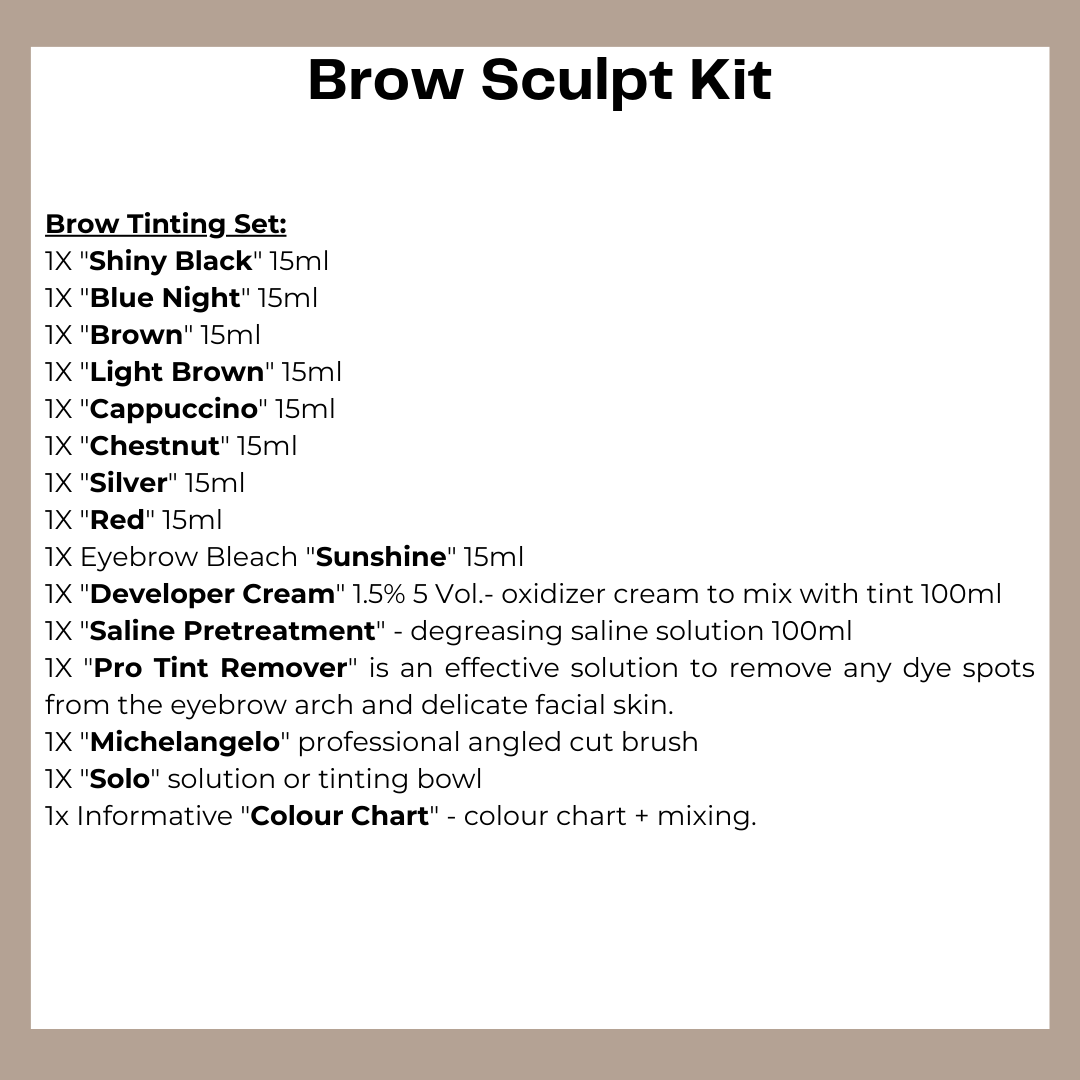 Brow Sculpt Kit

Brow Tinting Set:
1X "Shiny Black" 15ml
1X "Blue Night" 15ml
1X "Brown" 15ml
1X "Light Brown" 15ml
1X "Cappuccino" 15ml
1X "Chestnut" 15ml
1X "Silver" 15ml
1X "Red" 15ml
1X Eyebrow Bleach "Sunshine" 15ml
1X "Developer Cream" 1.5% 5 Vol.- oxidizer cream to mix with tint 100ml
1X "Saline Pretreatment" - degreasing saline solution 100ml
1X "Pro Tint Remover" is an effective solution to remove any dye spots from the eyebrow arch and delicate facial skin.
1X "Michelangelo" professional angled cut brush
1X "Solo" solution or tinting bowl
1x Informative "Colour Chart" - colour chart + mixing.